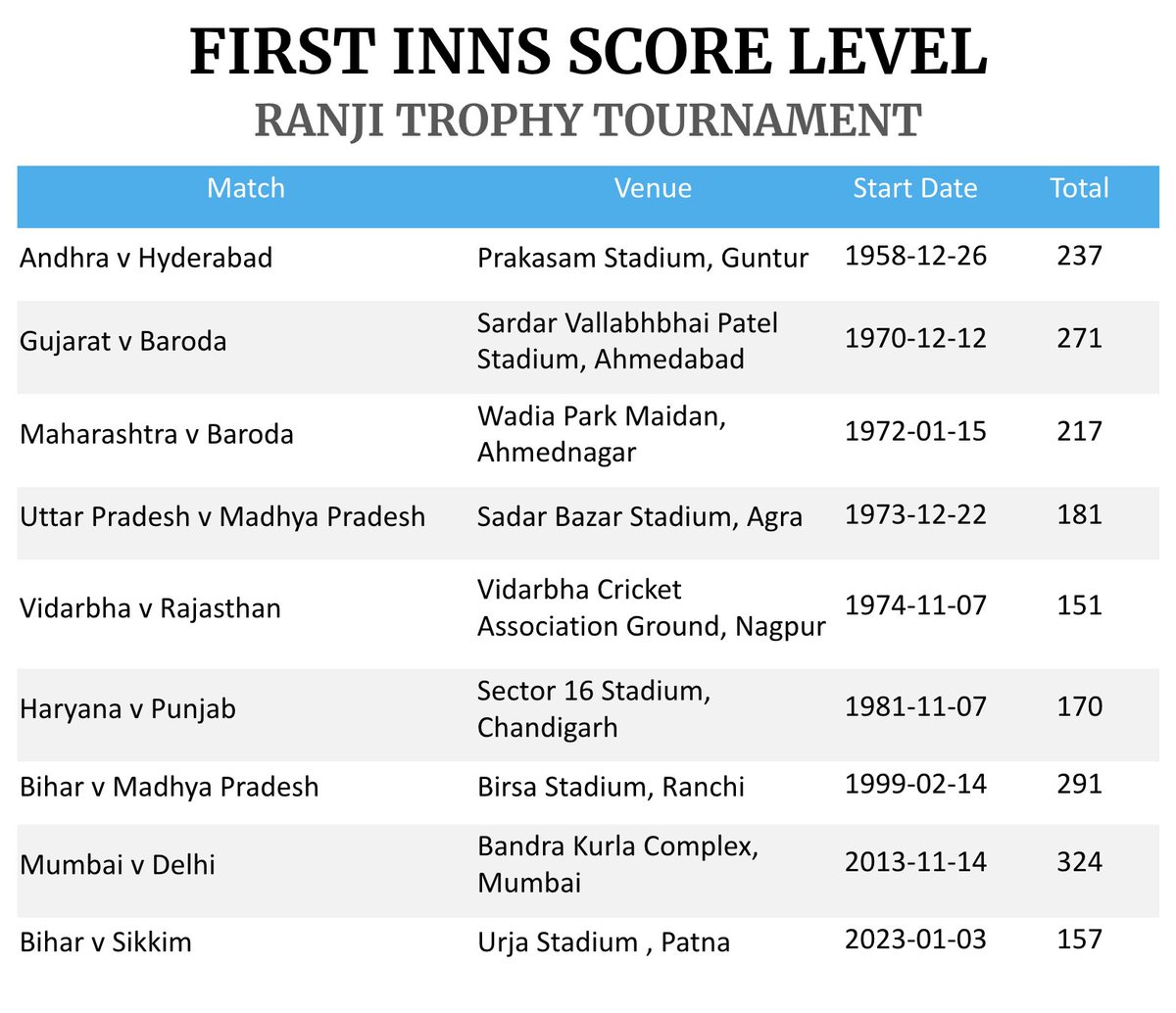 FIRST INNS SCORE LEVEL
RANJI TROPHY TOURNAMENT

| Match | Venue | Start Date | Total |
|---|---|---|---|
| Andhra v Hyderabad | Prakasam Stadium, Guntur | 1958-12-26 | 237 |
| Gujarat v Baroda | Sardar Vallabhbhai Patel Stadium, Ahmedabad | 1970-12-12 | 271 |
| Maharashtra v Baroda | Wadia Park Maidan, Ahmednagar | 1972-01-15 | 217 |
| Uttar Pradesh v Madhya Pradesh | Sadar Bazar Stadium, Agra | 1973-12-22 | 181 |
| Vidarbha v Rajasthan | Vidarbha Cricket Association Ground, Nagpur | 1974-11-07 | 151 |
| Haryana v Punjab | Sector 16 Stadium, Chandigarh | 1981-11-07 | 170 |
| Bihar v Madhya Pradesh | Birsa Stadium, Ranchi | 1999-02-14 | 291 |
| Mumbai v Delhi | Bandra Kurla Complex, Mumbai | 2013-11-14 | 324 |
| Bihar v Sikkim | Urja Stadium , Patna | 2023-01-03 | 157 |